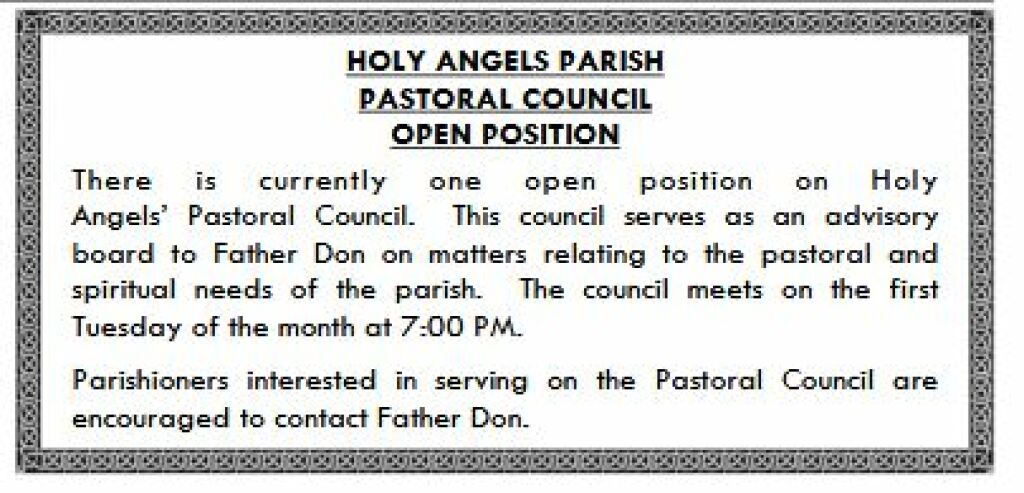 HOLY ANGELS PARISH
PASTORAL COUNCIL
OPEN POSITION

There is currently one open position on Holy Angels' Pastoral Council. This council serves as an advisory board to Father Don on matters relating to the pastoral and spiritual needs of the parish. The council meets on the first Tuesday of the month at 7:00 PM.

Parishioners interested in serving on the Pastoral Council are encouraged to contact Father Don.